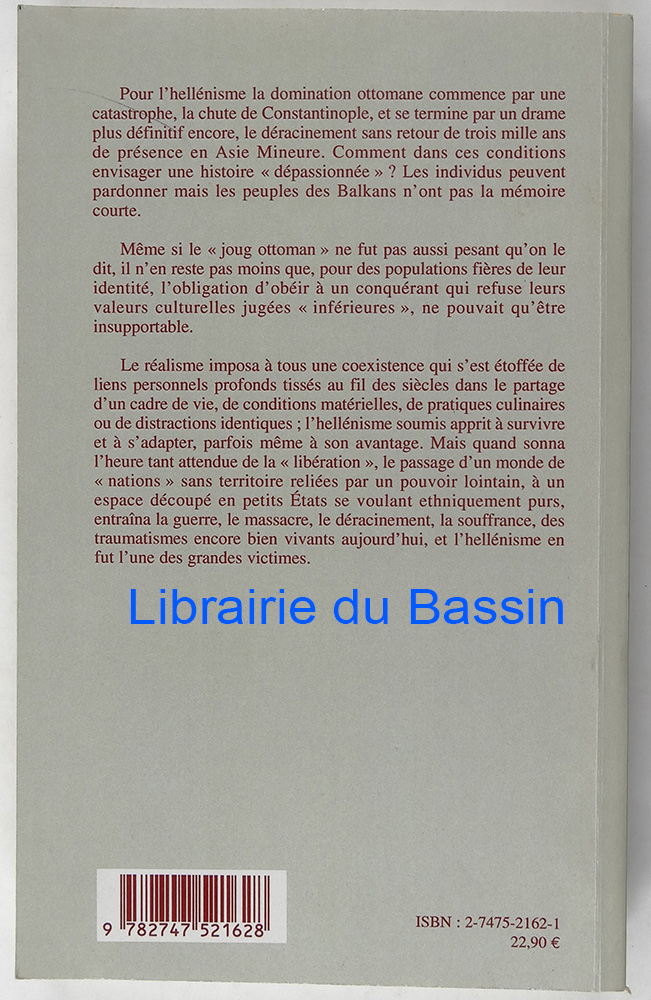 Pour l'hellénisme la domination ottomane commence par une catastrophe, la chute de Constantinople, et se termine par un drame plus définitif encore, le déracinement sans retour de trois mille ans de présence en Asie Mineure. Comment dans ces conditions envisager une histoire « dépassionnée » ? Les individus peuvent pardonner mais les peuples des Balkans n'ont pas la mémoire courte.

Même si le « joug ottoman » ne fut pas aussi pesant qu'on le dit, il n'en reste pas moins que, pour des populations fières de leur identité, l'obligation d'obéir à un conquérant qui refuse leurs valeurs culturelles jugées « inférieures », ne pouvait qu'être insupportable.

Le réalisme imposa à tous une coexistence qui s'est étoffée de liens personnels profonds tissés au fil des siècles dans le partage d'un cadre de vie, de conditions matérielles, de pratiques culinaires ou de distractions identiques ; l'hellénisme soumis apprit à survivre et à s'adapter, parfois même à son avantage. Mais quand sonna l'heure tant attendue de la « libération », le passage d'un monde de « nations » sans territoire reliées par un pouvoir lointain, à un espace découpé en petits États se voulant ethniquement purs, entraîna la guerre, le massacre, le déracinement, la souffrance, des traumatismes encore bien vivants aujourd'hui, et l'hellénisme en fut l'une des grandes victimes.

9 782747 521628

ISBN : 2-7475-2162-1
22,90 €

Librairie du Bassin